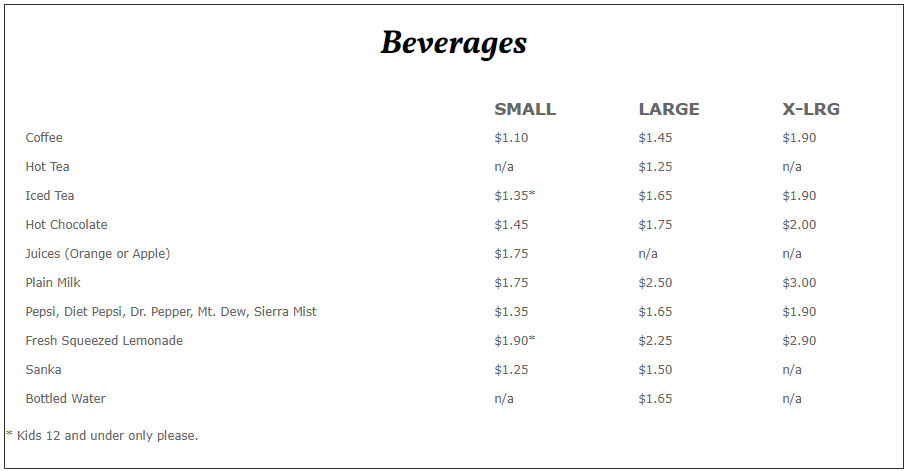 Beverages

| | SMALL | LARGE | X-LRG |
|---|---|---|---|
| Coffee | \$1.10 | \$1.45 | \$1.90 |
| Hot Tea | n/a | \$1.25 | n/a |
| Iced Tea | \$1.35* | \$1.65 | \$1.90 |
| Hot Chocolate | \$1.45 | \$1.75 | \$2.00 |
| Juices (Orange or Apple) | \$1.75 | n/a | n/a |
| Plain Milk | \$1.75 | \$2.50 | \$3.00 |
| Pepsi, Diet Pepsi, Dr. Pepper, Mt. Dew, Sierra Mist | \$1.35 | \$1.65 | \$1.90 |
| Fresh Squeezed Lemonade | \$1.90* | \$2.25 | \$2.90 |
| Sanka | \$1.25 | \$1.50 | n/a |
| Bottled Water | n/a | \$1.65 | n/a |

* Kids 12 and under only please.